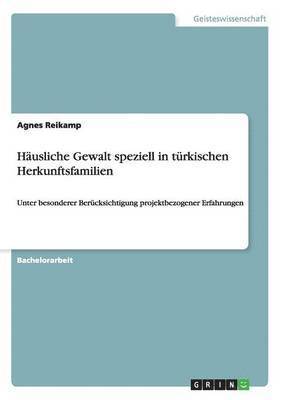 Geisteswissenschaft

Agnes Reikamp

Häusliche Gewalt speziell in türkischen Herkunftsfamilien

Unter besonderer Berücksichtigung projektbezogener Erfahrungen

Bachelorarbeit

GRIN